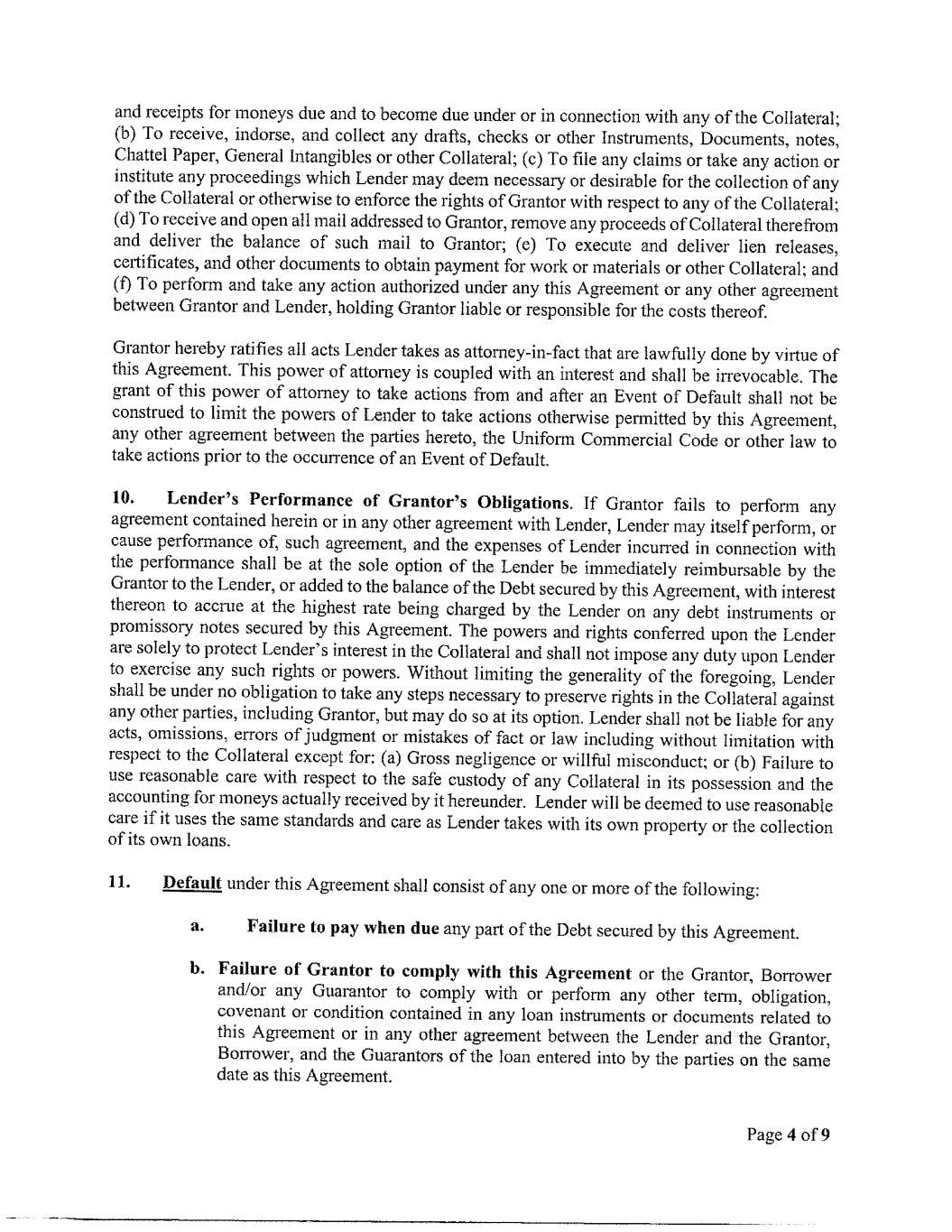 and receipts for moneys due and to become due under or in connection with any of the Collateral; (b) To receive, indorse, and collect any drafts, checks or other Instruments, Documents, notes, Chattel Paper, General Intangibles or other Collateral; (c) To file any claims or take any action or institute any proceedings which Lender may deem necessary or desirable for the collection of any of the Collateral or otherwise to enforce the rights of Grantor with respect to any of the Collateral; (d) To receive and open all mail addressed to Grantor, remove any proceeds of Collateral therefrom and deliver the balance of such mail to Grantor; (e) To execute and deliver lien releases, certificates, and other documents to obtain payment for work or materials or other Collateral; and (f) To perform and take any action authorized under any this Agreement or any other agreement between Grantor and Lender, holding Grantor liable or responsible for the costs thereof.

Grantor hereby ratifies all acts Lender takes as attorney-in-fact that are lawfully done by virtue of this Agreement. This power of attorney is coupled with an interest and shall be irrevocable. The grant of this power of attorney to take actions from and after an Event of Default shall not be construed to limit the powers of Lender to take actions otherwise permitted by this Agreement, any other agreement between the parties hereto, the Uniform Commercial Code or other law to take actions prior to the occurrence of an Event of Default.

10. Lender's Performance of Grantor's Obligations. If Grantor fails to perform any agreement contained herein or in any other agreement with Lender, Lender may itself perform, or cause performance of, such agreement, and the expenses of Lender incurred in connection with the performance shall be at the sole option of the Lender be immediately reimbursable by the Grantor to the Lender, or added to the balance of the Debt secured by this Agreement, with interest thereon to accrue at the highest rate being charged by the Lender on any debt instruments or promissory notes secured by this Agreement. The powers and rights conferred upon the Lender are solely to protect Lender's interest in the Collateral and shall not impose any duty upon Lender to exercise any such rights or powers. Without limiting the generality of the foregoing, Lender shall be under no obligation to take any steps necessary to preserve rights in the Collateral against any other parties, including Grantor, but may do so at its option. Lender shall not be liable for any acts, omissions, errors of judgment or mistakes of fact or law including without limitation with respect to the Collateral except for: (a) Gross negligence or willful misconduct; or (b) Failure to use reasonable care with respect to the safe custody of any Collateral in its possession and the accounting for moneys actually received by it hereunder. Lender will be deemed to use reasonable care if it uses the same standards and care as Lender takes with its own property or the collection of its own loans.

11. Default under this Agreement shall consist of any one or more of the following:

a. Failure to pay when due any part of the Debt secured by this Agreement.

b. Failure of Grantor to comply with this Agreement or the Grantor, Borrower and/or any Guarantor to comply with or perform any other term, obligation, covenant or condition contained in any loan instruments or documents related to this Agreement or in any other agreement between the Lender and the Grantor, Borrower, and the Guarantors of the loan entered into by the parties on the same date as this Agreement.

Page 4 of 9